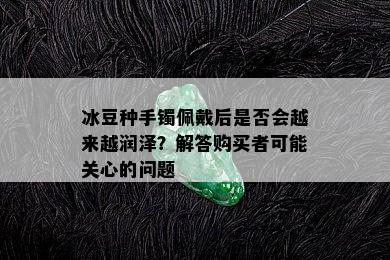 冰豆种手镯佩戴后是否会越来越润泽？解答购买者可能关心的问题